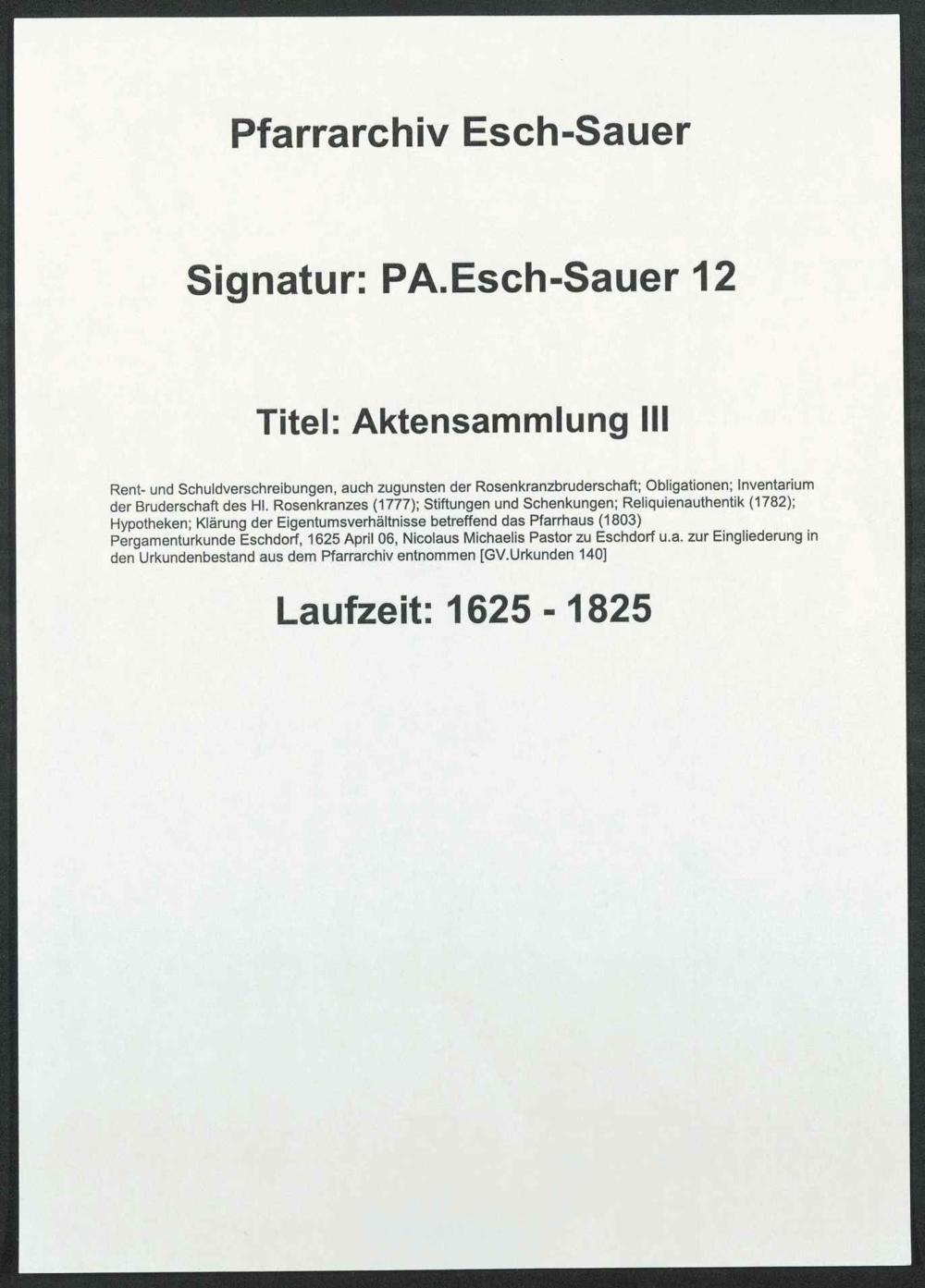 Pfarrarchiv Esch-Sauer

Signatur: PA.Esch-Sauer 12

Titel: Aktensammlung III

Rent- und Schuldverschreibungen, auch zugunsten der Rosenkranzbruderschaft; Obligationen; Inventarium der Bruderschaft des Hl. Rosenkranzes (1777); Stiftungen und Schenkungen; Reliquienauthentik (1782); Hypotheken; Klärung der Eigentumsverhältnisse betreffend das Pfarrhaus (1803)
Pergamenturkunde Eschdorf, 1625 April 06, Nicolaus Michaelis Pastor zu Eschdorf u.a. zur Eingliederung in den Urkundenbestand aus dem Pfarrarchiv entnommen [GV.Urkunden 140]

Laufzeit: 1625 - 1825